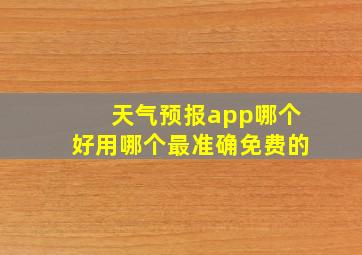 天气预报app哪个好用哪个最准确免费的